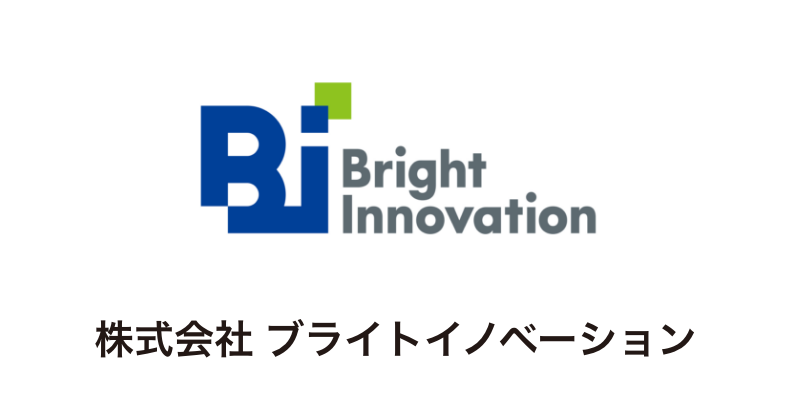 Bi
Bright
Innovation

株式会社 ブライトイノベーション